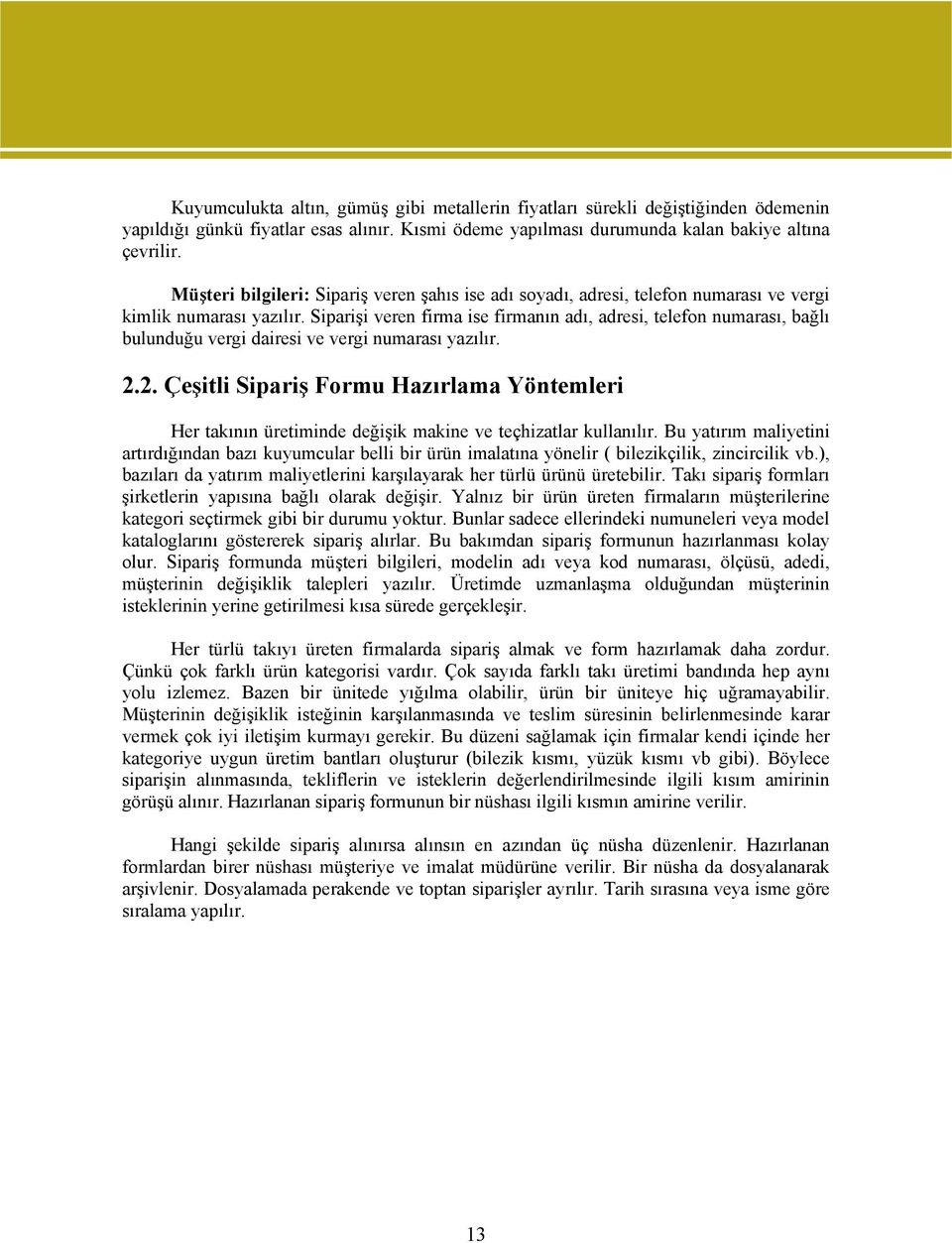 Kuyumculukta altın, gümüş gibi metallerin fiyatları sürekli değiştiğinden ödemenin yapıldığı günkü fiyatlar esas alınır. Kısmi ödeme yapılması durumunda kalan bakiye altına çevrilir.

Müşteri bilgileri: Sipariş veren şahıs ise adı soyadı, adresi, telefon numarası ve vergi kimlik numarası yazılır. Siparişi veren firma ise firmanın adı, adresi, telefon numarası, bağlı bulunduğu vergi dairesi ve vergi numarası yazılır.

2.2. Çeşitli Sipariş Formu Hazırlama Yöntemleri

Her takının üretiminde değişik makine ve teçhizatlar kullanılır. Bu yatırım maliyetini artırdığından bazı kuyumcular belli bir ürün imalatına yönelir ( bilezikçilik, zincircilik vb.), bazıları da yatırım maliyetlerini karşılayarak her türlü ürünü üretebilir. Takı sipariş formları şirketlerin yapısına bağlı olarak değişir. Yalnız bir ürün üreten firmaların müşterilerine kategori seçtirmek gibi bir durumu yoktur. Bunlar sadece ellerindeki numuneleri veya model kataloglarını göstererek sipariş alırlar. Bu bakımdan sipariş formunun hazırlanması kolay olur. Sipariş formunda müşteri bilgileri, modelin adı veya kod numarası, ölçüsü, adedi, müşterinin değişiklik talepleri yazılır. Üretimde uzmanlaşma olduğundan müşterinin isteklerinin yerine getirilmesi kısa sürede gerçekleşir.

Her türlü takıyı üreten firmalarda sipariş almak ve form hazırlamak daha zordur. Çünkü çok farklı ürün kategorisi vardır. Çok sayıda farklı takı üretimi bandında hep aynı yolu izlemez. Bazen bir ünitede yığılma olabilir, ürün bir üniteye hiç uğramayabilir. Müşterinin değişiklik isteğinin karşılanmasında ve teslim süresinin belirlenmesinde karar vermek çok iyi iletişim kurmayı gerekir. Bu düzeni sağlamak için firmalar kendi içinde her kategoriye uygun üretim bantları oluşturur (bilezik kısmı, yüzük kısmı vb gibi). Böylece siparişin alınmasında, tekliflerin ve isteklerin değerlendirilmesinde ilgili kısım amirinin görüşü alınır. Hazırlanan sipariş formunun bir nüshası ilgili kısmın amirine verilir.

Hangi şekilde sipariş alınırsa alınsın en azından üç nüsha düzenlenir. Hazırlanan formlardan birer nüshası müşteriye ve imalat müdürüne verilir. Bir nüsha da dosyalanarak arşivlenir. Dosyalamada perakende ve toptan siparişler ayrılır. Tarih sırasına veya isme göre sıralama yapılır.

13